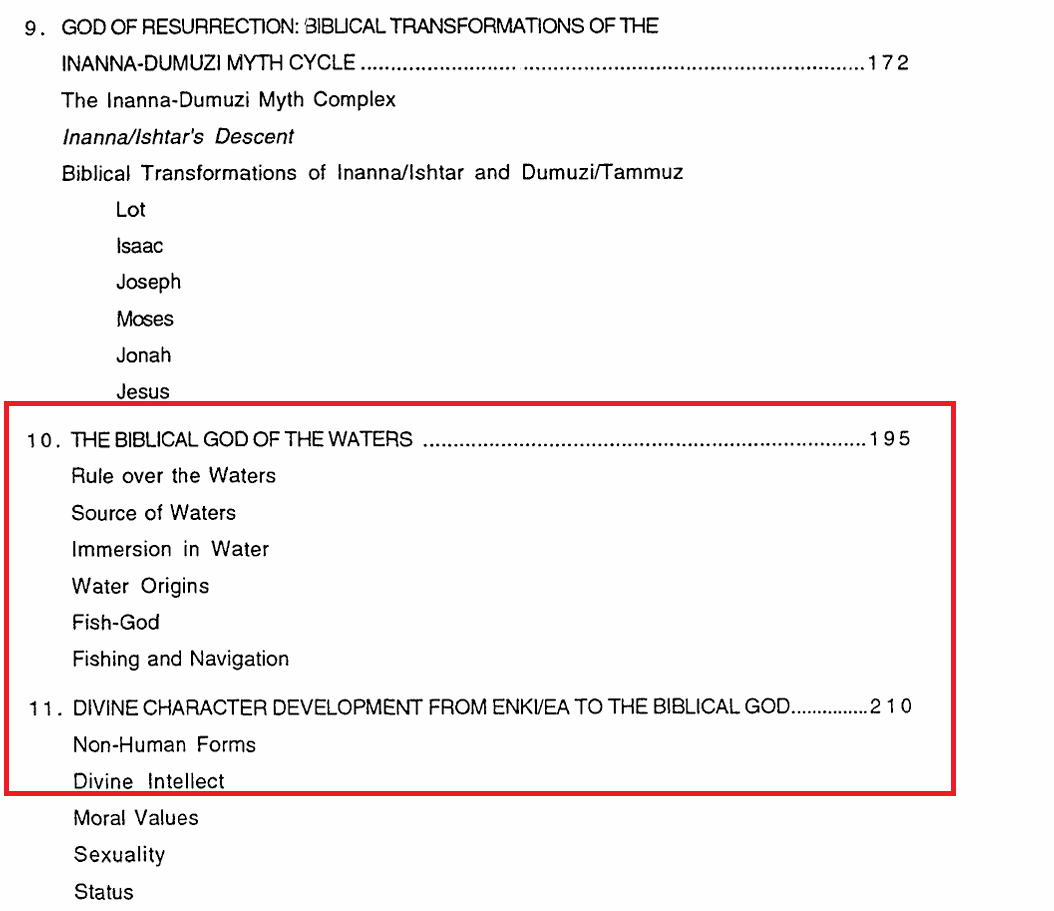 9. GOD OF RESURRECTION: BIBLICAL TRANSFORMATIONS OF THE
INANNA-DUMUZI MYTH CYCLE 172
The Inanna-Dumuzi Myth Complex
Inanna/Ishtar's Descent
Biblical Transformations of Inanna/Ishtar and Dumuzi/Tammuz
Lot
Isaac
Joseph
Moses
Jonah
Jesus

10. THE BIBLICAL GOD OF THE WATERS 195
Rule over the Waters
Source of Waters
Immersion in Water
Water Origins
Fish-God
Fishing and Navigation

11. DIVINE CHARACTER DEVELOPMENT FROM ENKI/EA TO THE BIBLICAL GOD 210
Non-Human Forms
Divine Intellect
Moral Values
Sexuality
Status